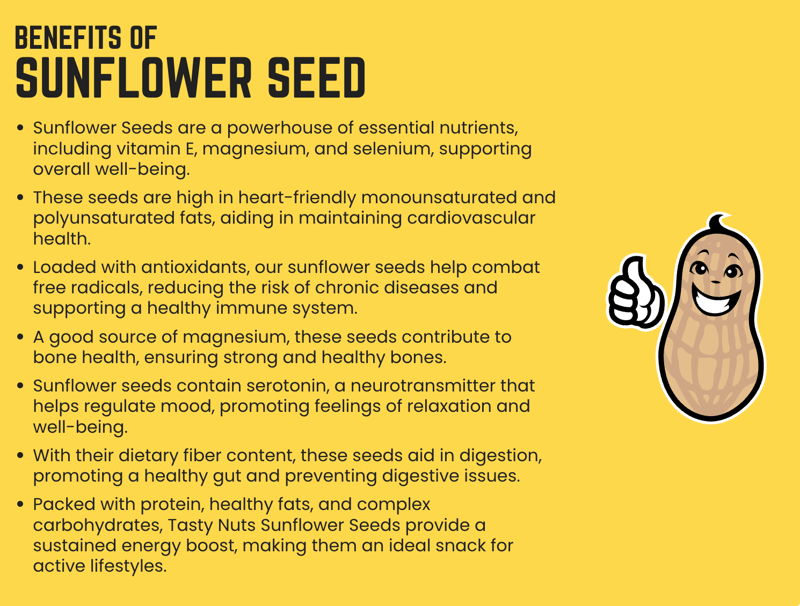 BENEFITS OF
SUNFLOWER SEED

• Sunflower Seeds are a powerhouse of essential nutrients, including vitamin E, magnesium, and selenium, supporting overall well-being.
• These seeds are high in heart-friendly monounsaturated and polyunsaturated fats, aiding in maintaining cardiovascular health.
• Loaded with antioxidants, our sunflower seeds help combat free radicals, reducing the risk of chronic diseases and supporting a healthy immune system.
• A good source of magnesium, these seeds contribute to bone health, ensuring strong and healthy bones.
• Sunflower seeds contain serotonin, a neurotransmitter that helps regulate mood, promoting feelings of relaxation and well-being.
• With their dietary fiber content, these seeds aid in digestion, promoting a healthy gut and preventing digestive issues.
• Packed with protein, healthy fats, and complex carbohydrates, Tasty Nuts Sunflower Seeds provide a sustained energy boost, making them an ideal snack for active lifestyles.